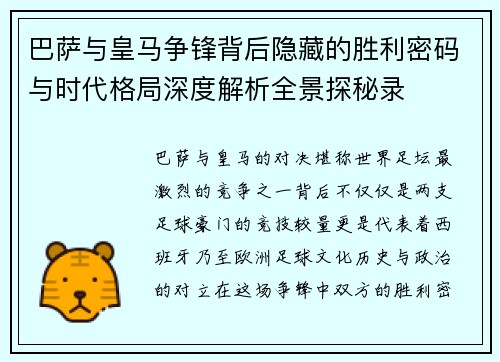 巴萨与皇马争锋背后隐藏的胜利密码与时代格局深度解析全景探秘录

巴萨与皇马的对决堪称世界足坛最激烈的竞争之一背后不仅仅是两支足球豪门的竞技较量更是代表着西班牙乃至欧洲足球文化历史与政治的对立在这场争锋中双方的胜利密